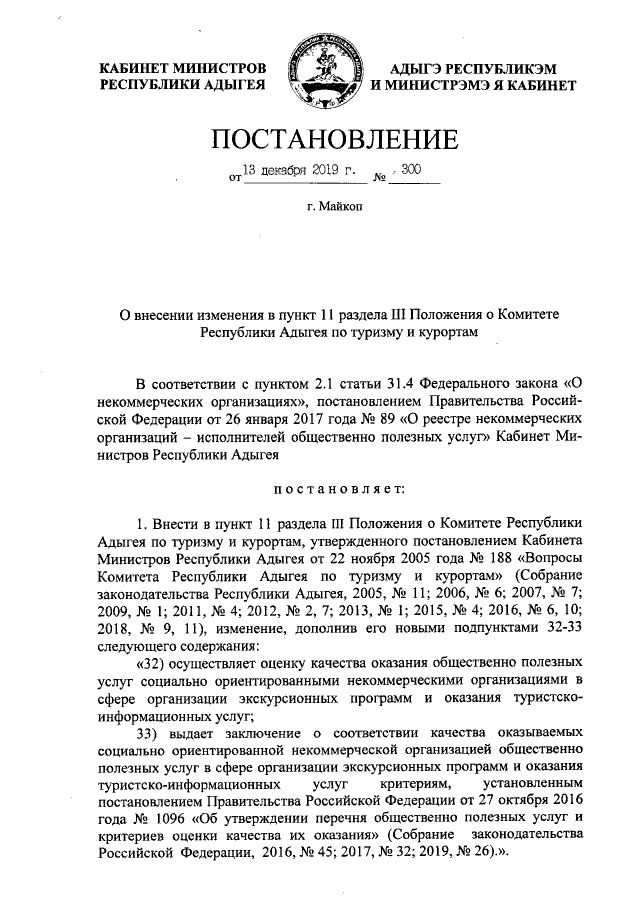 КАБИНЕТ МИНИСТРОВ
РЕСПУБЛИКИ АДЫГЕЯ

АДЫГЭ РЕСПУБЛИКЭМ
И МИНИСТРЭМЭ Я КАБИНЕТ

ПОСТАНОВЛЕНИЕ

от 13 декабря 2019 г. № 300

г. Майкоп

О внесении изменения в пункт 11 раздела III Положения о Комитете Республики Адыгея по туризму и курортам

В соответствии с пунктом 2.1 статьи 31.4 Федерального закона «О некоммерческих организациях», постановлением Правительства Российской Федерации от 26 января 2017 года № 89 «О реестре некоммерческих организаций – исполнителей общественно полезных услуг» Кабинет Министров Республики Адыгея

постановляет:

1. Внести в пункт 11 раздела III Положения о Комитете Республики Адыгея по туризму и курортам, утвержденного постановлением Кабинета Министров Республики Адыгея от 22 ноября 2005 года № 188 «Вопросы Комитета Республики Адыгея по туризму и курортам» (Собрание законодательства Республики Адыгея, 2005, № 11; 2006, № 6; 2007, № 7; 2009, № 1; 2011, № 4; 2012, № 2, 7; 2013, № 1; 2015, № 4; 2016, № 6, 10; 2018, № 9, 11), изменение, дополнив его новыми подпунктами 32-33 следующего содержания:

«32) осуществляет оценку качества оказания общественно полезных услуг социально ориентированными некоммерческими организациями в сфере организации экскурсионных программ и оказания туристско-информационных услуг;

33) выдает заключение о соответствии качества оказываемых социально ориентированной некоммерческой организацией общественно полезных услуг в сфере организации экскурсионных программ и оказания туристско-информационных услуг критериям, установленным постановлением Правительства Российской Федерации от 27 октября 2016 года № 1096 «Об утверждении перечня общественно полезных услуг и критериев оценки качества их оказания» (Собрание законодательства Российской Федерации, 2016, № 45; 2017, № 32; 2019, № 26).».